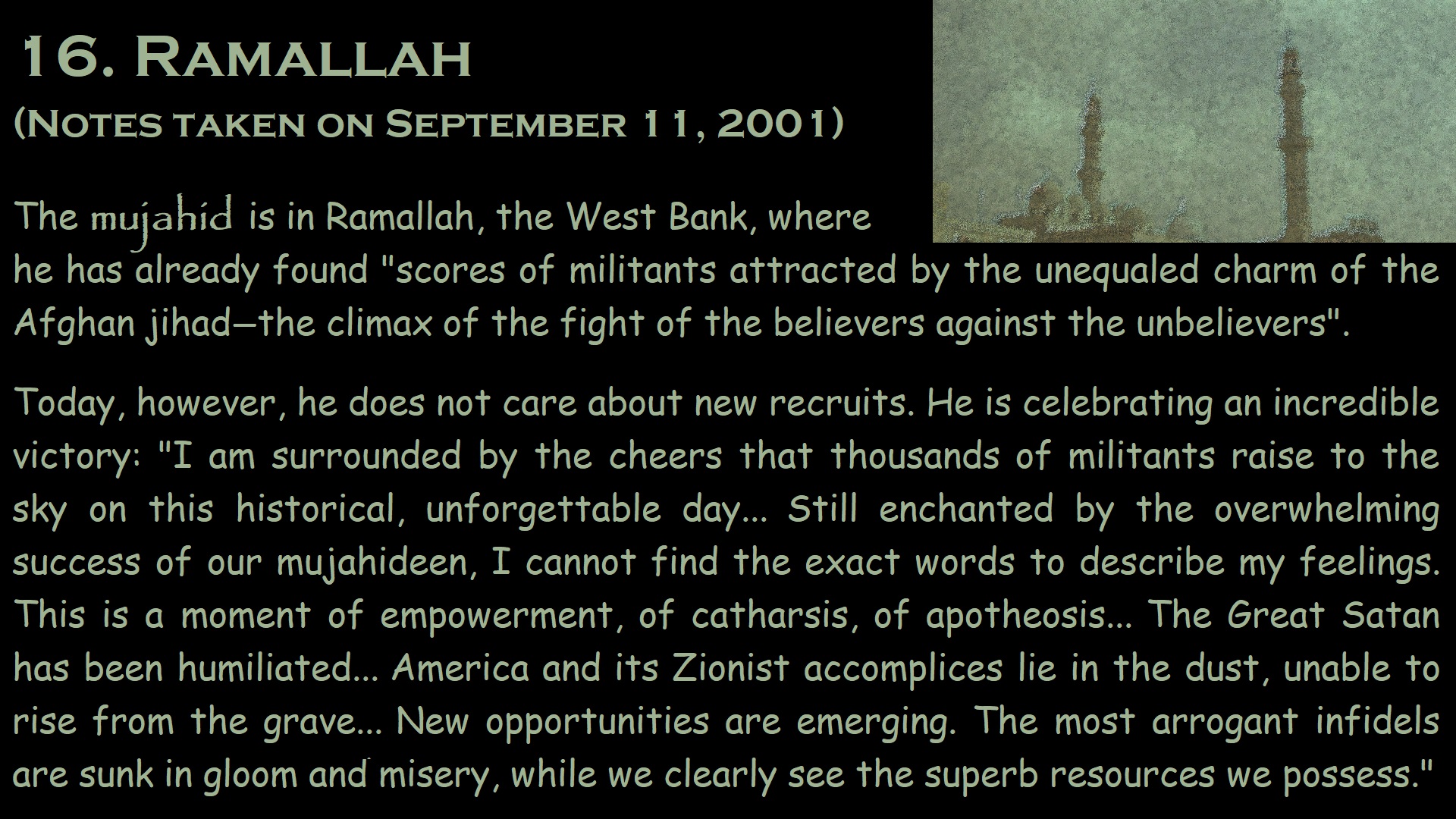 16. Ramallah

(Notes taken on September 11, 2001)

The mujahid is in Ramallah, the West Bank, where he has already found "scores of militants attracted by the unequaled charm of the Afghan jihad—the climax of the fight of the believers against the unbelievers".

Today, however, he does not care about new recruits. He is celebrating an incredible victory: "I am surrounded by the cheers that thousands of militants raise to the sky on this historical, unforgettable day... Still enchanted by the overwhelming success of our mujahideen, I cannot find the exact words to describe my feelings. This is a moment of empowerment, of catharsis, of apotheosis... The Great Satan has been humiliated... America and its Zionist accomplices lie in the dust, unable to rise from the grave... New opportunities are emerging. The most arrogant infidels are sunk in gloom and misery, while we clearly see the superb resources we possess."